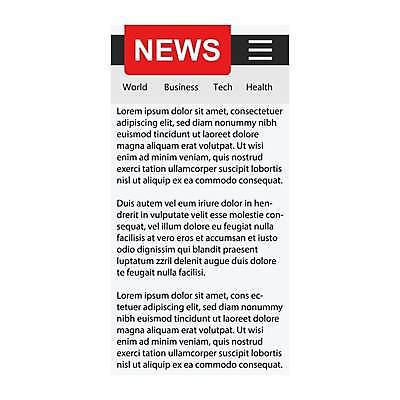 NEWS

World Business Tech Health

Lorem ipsum dolor sit amet, consectetuer adipiscing elit, sed diam nonummy nibh euismod tincidunt ut laoreet dolore magna aliquam erat volutpat. Ut wisi enim ad minim veniam, quis nostrud exerci tation ullamcorper suscipit lobortis nisl ut aliquip ex ea commodo consequat.

Duis autem vel eum iriure dolor in hendrerit in vulputate velit esse molestie consequat, vel illum dolore eu feugiat nulla facilisis at vero eros et accumsan et iusto odio dignissim qui blandit praesent luptatum zzril delenit augue duis dolore te feugait nulla facilisi.

Lorem ipsum dolor sit amet, cons ectetuer adipiscing elit, sed diam nonummy nibh euismod tincidunt ut laoreet dolore magna aliquam erat volutpat. Ut wisi enim ad minim veniam, quis nostrud exerci tation ullamcorper suscipit lobortis nisl ut aliquip ex ea commodo consequat.